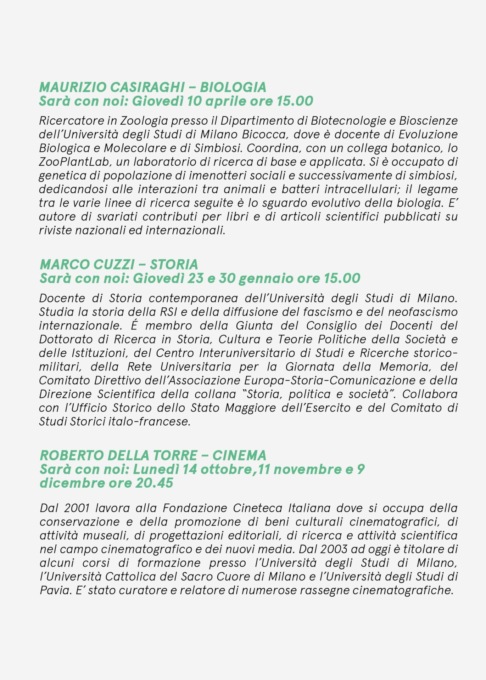 MAURIZIO CASIRAGHI – BIOLOGIA
Sarà con noi: Giovedì 10 aprile ore 15.00

Ricercatore in Zoologia presso il Dipartimento di Biotecnologie e Bioscienze dell'Università degli Studi di Milano Bicocca, dove è docente di Evoluzione Biologica e Molecolare e di Simbiosi. Coordina, con un collega botanico, lo ZooPlantLab, un laboratorio di ricerca di base e applicata. Si è occupato di genetica di popolazione di imenotteri sociali e successivamente di simbiosi, dedicandosi alle interazioni tra animali e batteri intracellulari; il legame tra le varie linee di ricerca seguite è lo sguardo evolutivo della biologia. E' autore di svariati contributi per libri e di articoli scientifici pubblicati su riviste nazionali ed internazionali.

MARCO CUZZI – STORIA
Sarà con noi: Giovedì 23 e 30 gennaio ore 15.00

Docente di Storia contemporanea dell'Università degli Studi di Milano. Studia la storia della RSI e della diffusione del fascismo e del neofascismo internazionale. É membro della Giunta del Consiglio dei Docenti del Dottorato di Ricerca in Storia, Cultura e Teorie Politiche della Società e delle Istituzioni, del Centro Interuniversitario di Studi e Ricerche storico-militari, della Rete Universitaria per la Giornata della Memoria, del Comitato Direttivo dell'Associazione Europa-Storia-Comunicazione e della Direzione Scientifica della collana "Storia, politica e società". Collabora con l'Ufficio Storico dello Stato Maggiore dell'Esercito e del Comitato di Studi Storici italo-francese.

ROBERTO DELLA TORRE – CINEMA
Sarà con noi: Lunedì 14 ottobre,11 novembre e 9 dicembre ore 20.45

Dal 2001 lavora alla Fondazione Cineteca Italiana dove si occupa della conservazione e della promozione di beni culturali cinematografici, di attività museali, di progettazioni editoriali, di ricerca e attività scientifica nel campo cinematografico e dei nuovi media. Dal 2003 ad oggi è titolare di alcuni corsi di formazione presso l'Università degli Studi di Milano, l'Università Cattolica del Sacro Cuore di Milano e l'Università degli Studi di Pavia. E' stato curatore e relatore di numerose rassegne cinematografiche.